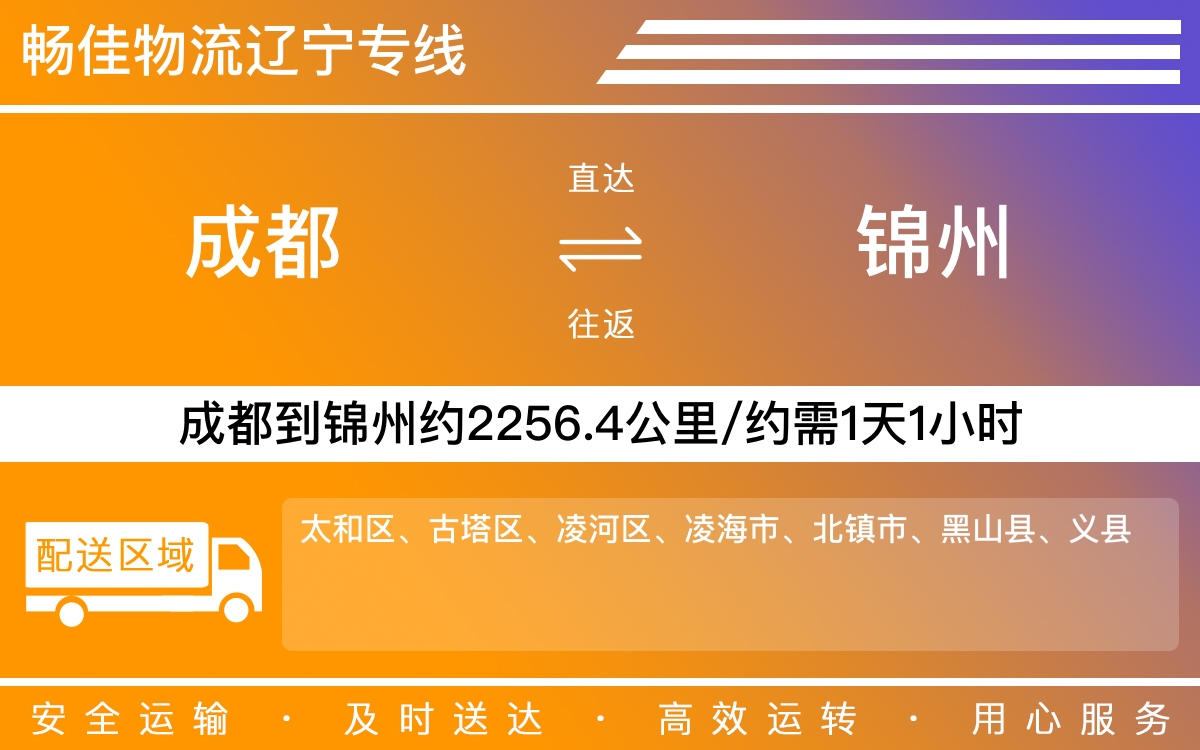 畅佳物流辽宁专线

成都

直达

往返

锦州

成都到锦州约2256.4公里/约需1天1小时

配送区域

太和区、古塔区、凌河区、凌海市、北镇市、黑山县、义县

安全运输 · 及时送达 · 高效运转 · 用心服务